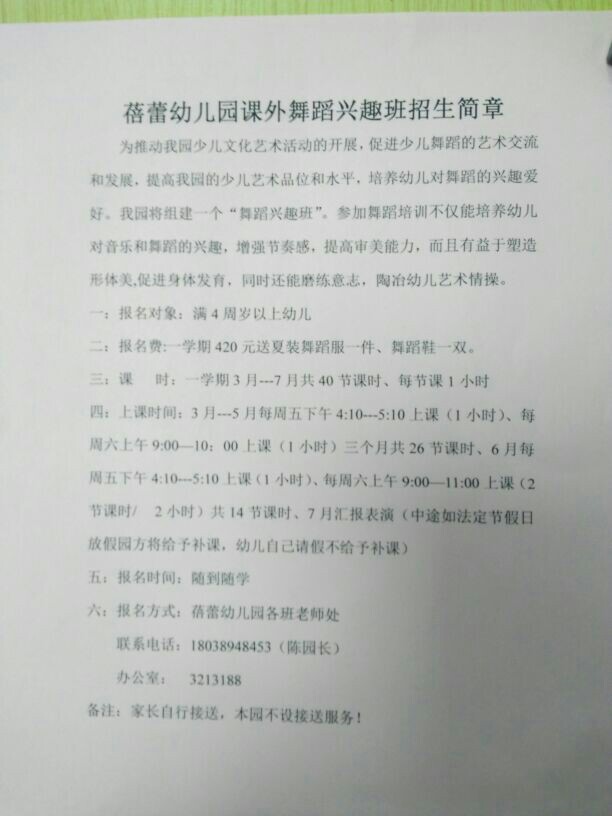 蓓蕾幼儿园课外舞蹈兴趣班招生简章

为推动我园少儿文化艺术活动的开展，促进少儿舞蹈的艺术交流和发展，提高我园的少儿艺术品位和水平，培养幼儿对舞蹈的兴趣爱好。我园将组建一个“舞蹈兴趣班”。参加舞蹈培训不仅能培养幼儿对音乐和舞蹈的兴趣，增强节奏感，提高审美能力，而且有益于塑造形体美,促进身体发育，同时还能磨练意志，陶冶幼儿艺术情操。

一：报名对象：满 4 周岁以上幼儿

二：报名费:一学期 420 元送夏装舞蹈服一件、舞蹈鞋一双。

三：课　时：一学期 3 月---7 月共 40 节课时、每节课 1 小时

四：上课时间：3 月---5 月每周五下午 4:10---5:10 上课（1 小时）、每周六上午 9:00—10：00 上课（1 小时）三个月共 26 节课时、6 月每周五下午 4:10---5:10 上课（1 小时）、每周六上午 9:00—11:00 上课（2 节课时/　2 小时）共 14 节课时、7 月汇报表演（中途如法定节假日放假园方将给予补课，幼儿自己请假不给予补课）

五：报名时间：随到随学

六：报名方式：蓓蕾幼儿园各班老师处

联系电话：18038948453（陈园长）

办公室：　3213188

备注：家长自行接送，本园不设接送服务！